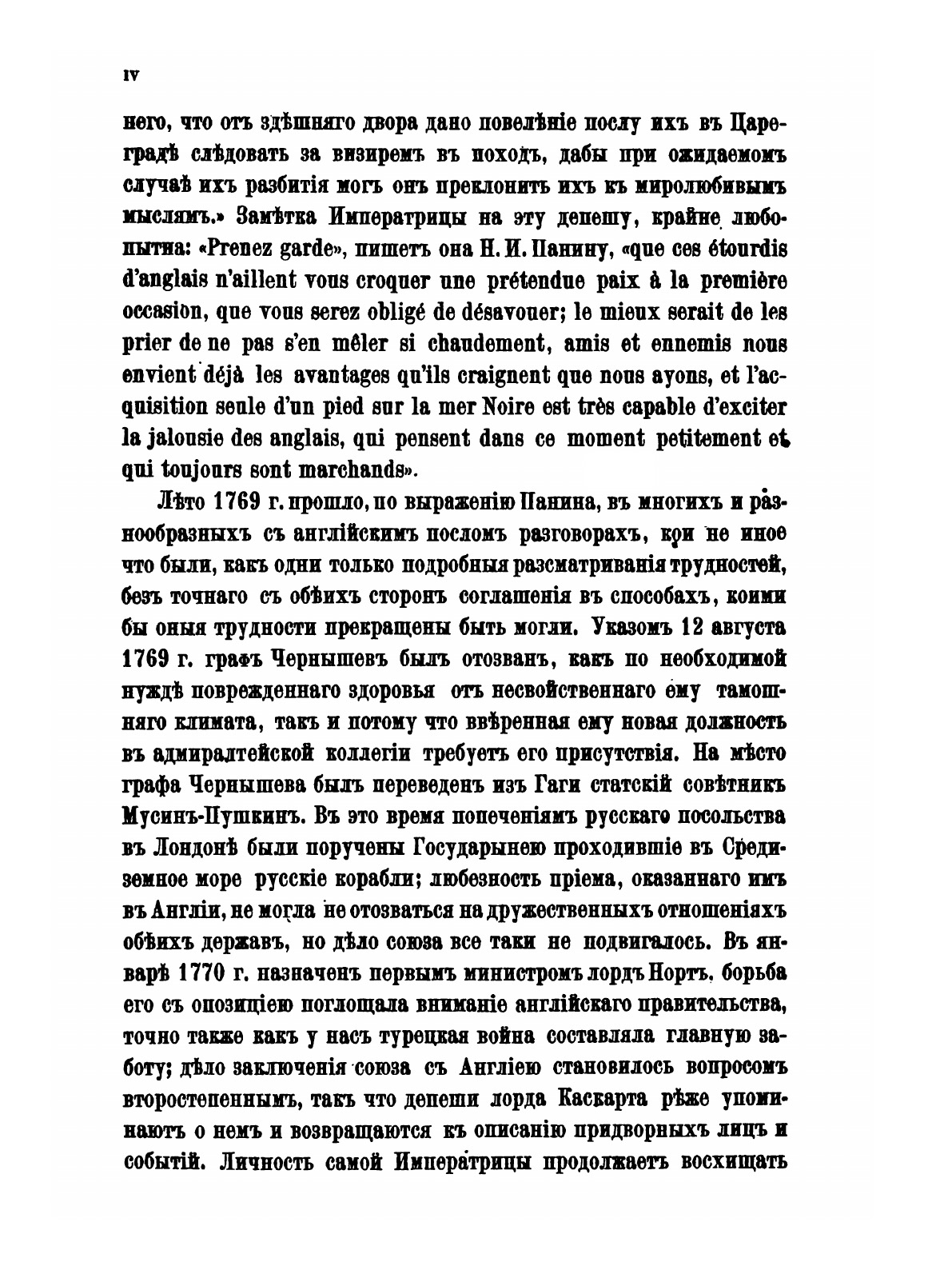 IV

него, что отъ здѣшняго двора дано повелѣніе послу ихъ въ Цареградѣ слѣдовать за визиремъ въ походъ, дабы при ожидаемомъ случаѣ ихъ разбитія могъ онъ преклонить ихъ къ миролюбивымъ мыслямъ.» Замѣтка Императрицы на эту депешу, крайне любопытна: «Prenez garde», пишетъ она Н. И. Панину, «que ces étourdis d'anglais n'aillent vous croquer une prétendue paix à la première occasion, que vous serez obligé de désavouer; le mieux serait de les prier de ne pas s'en mêler si chaudement, amis et ennemis nous envient déjà les avantages qu'ils craignent que nous ayons, et l'acquisition seule d'un pied sur la mer Noire est très capable d'exciter la jalousie des anglais, qui pensent dans ce moment petitement et qui toujours sont marchands».

Лѣто 1769 г. прошло, по выраженію Панина, въ многихъ и разнообразныхъ съ англійскимъ посломъ разговорахъ, кои не иное что были, какъ одни только подробныя разсматриванія трудностей, безъ точнаго съ обѣихъ сторонъ соглашенія въ способахъ, коими бы оныя трудности прекращены быть могли. Указомъ 12 августа 1769 г. графъ Чернышевъ былъ отозванъ, какъ по необходимой нуждѣ поврежденнаго здоровья отъ несвойственнаго ему тамошняго климата, такъ и потому что ввѣренная ему новая должность въ адмиралтейской коллегіи требуетъ его присутствія. На мѣсто графа Чернышева былъ переведенъ изъ Гаги статскій совѣтникъ Мусинъ-Пушкинъ. Въ это время попеченіямъ русскаго посольства въ Лондонѣ были поручены Государынею проходившіе въ Средиземное море русскіе корабли; любезность пріема, оказаннаго имъ въ Англіи, не могла не отозваться на дружественныхъ отношеніяхъ обѣихъ державъ, но дѣло союза все таки не подвигалось. Въ январѣ 1770 г. назначенъ первымъ министромъ лордъ Нортъ, борьба его съ опозиціею поглощала вниманіе англійскаго правительства, точно также какъ у насъ турецкая война составляла главную заботу; дѣло заключенія союза съ Англіею становилось вопросомъ второстепеннымъ, такъ что депеши лорда Каскарта рѣже упоминаютъ о немъ и возвращаются къ описанію придворныхъ лицъ и событій. Личность самой Императрицы продолжаетъ восхищать